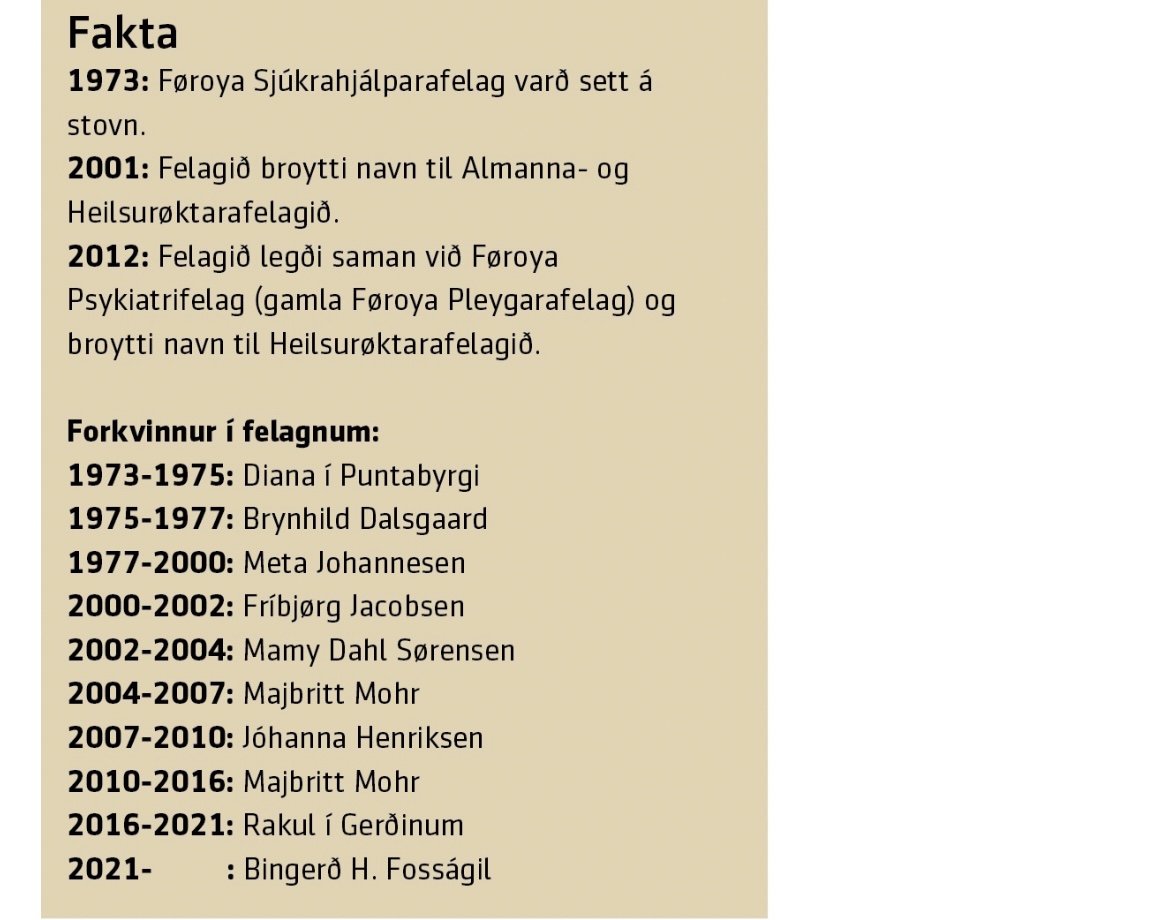 Fakta
1973: Føroya Sjúkrahjálparafelag varð sett á stovn.
2001: Felagið broytti navn til Almanna- og Heilsurøktarafelagið.
2012: Felagið legði saman við Føroya Psykiatrifelag (gamla Føroya Pleygarafelag) og broytti navn til Heilsurøktarafelagið.

Forkvinnur í felagnum:
1973-1975: Diana í Puntabyrgi
1975-1977: Brynhild Dalsgaard
1977-2000: Meta Johannesen
2000-2002: Fríbjørg Jacobsen
2002-2004: Mamy Dahl Sørensen
2004-2007: Majbritt Mohr
2007-2010: Jóhanna Henriksen
2010-2016: Majbritt Mohr
2016-2021: Rakul í Gerðinum
2021- : Bingerð H. Fosságil